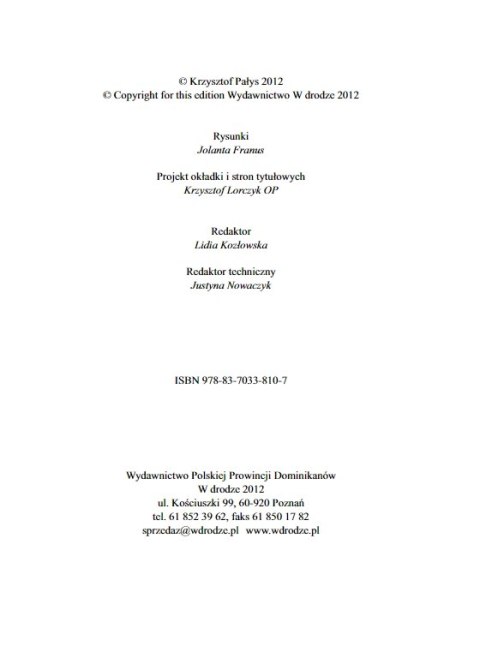 © Krzysztof Pałys 2012
© Copyright for this edition Wydawnictwo W drodze 2012

Rysunki
Jolanta Franus

Projekt okładki i stron tytułowych
Krzysztof Lorczyk OP

Redaktor
Lidia Kozłowska

Redaktor techniczny
Justyna Nowaczyk

ISBN 978-83-7033-810-7

Wydawnictwo Polskiej Prowincji Dominikanów
W drodze 2012
ul. Kościuszki 99, 60-920 Poznań
tel. 61 852 39 62, faks 61 850 17 82
sprzedaz@wdrodze.pl www.wdrodze.pl